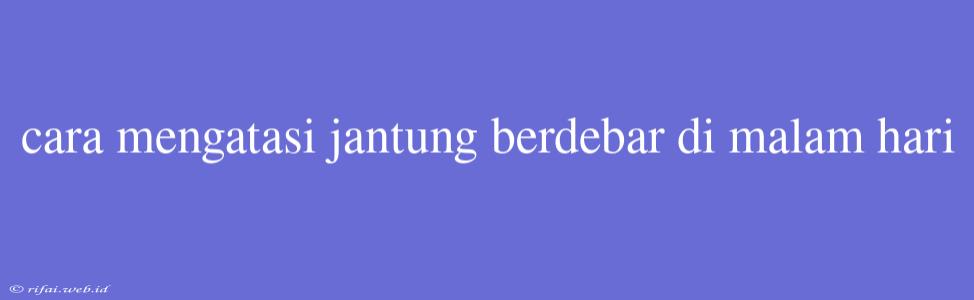 cara mengatasi jantung berdebar di malam hari

© rifai.web.id